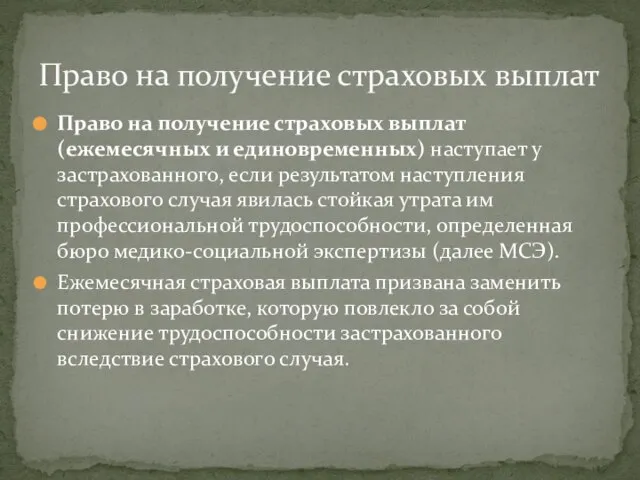 Право на получение страховых выплат

Право на получение страховых выплат (ежемесячных и единовременных) наступает у застрахованного, если результатом наступления страхового случая явилась стойкая утрата им профессиональной трудоспособности, определенная бюро медико-социальной экспертизы (далее МСЭ).

Ежемесячная страховая выплата призвана заменить потерю в заработке, которую повлекло за собой снижение трудоспособности застрахованного вследствие страхового случая.